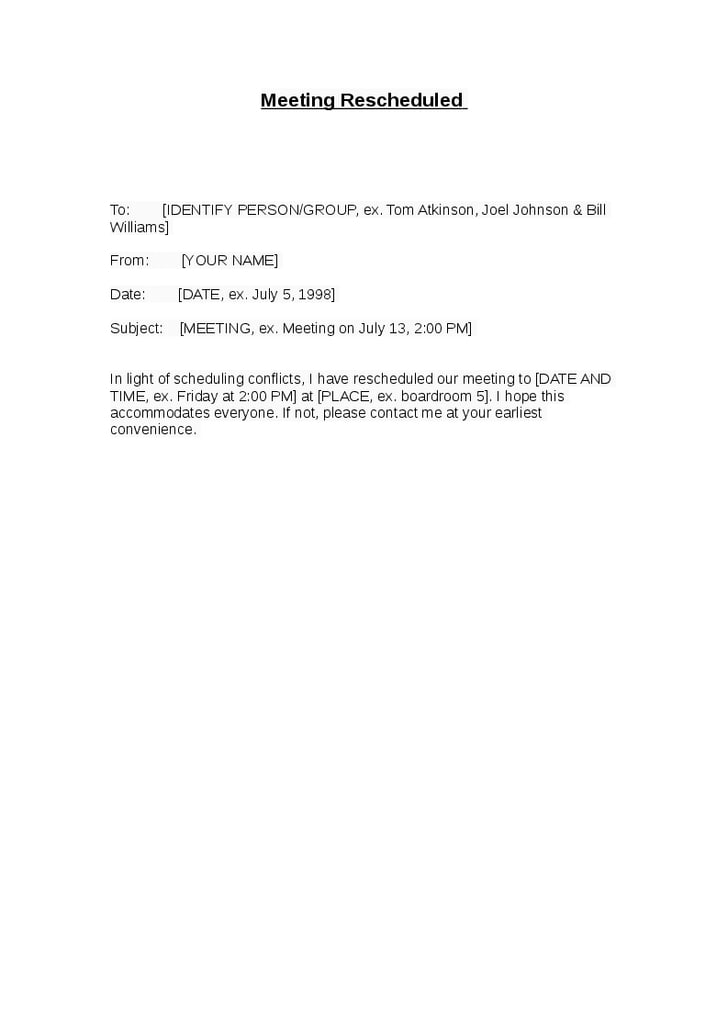 Meeting Rescheduled

To: [IDENTIFY PERSON/GROUP, ex. Tom Atkinson, Joel Johnson & Bill Williams]

From: [YOUR NAME]

Date: [DATE, ex. July 5, 1998]

Subject: [MEETING, ex. Meeting on July 13, 2:00 PM]

In light of scheduling conflicts, I have rescheduled our meeting to [DATE AND TIME, ex. Friday at 2:00 PM] at [PLACE, ex. boardroom 5]. I hope this accommodates everyone. If not, please contact me at your earliest convenience.